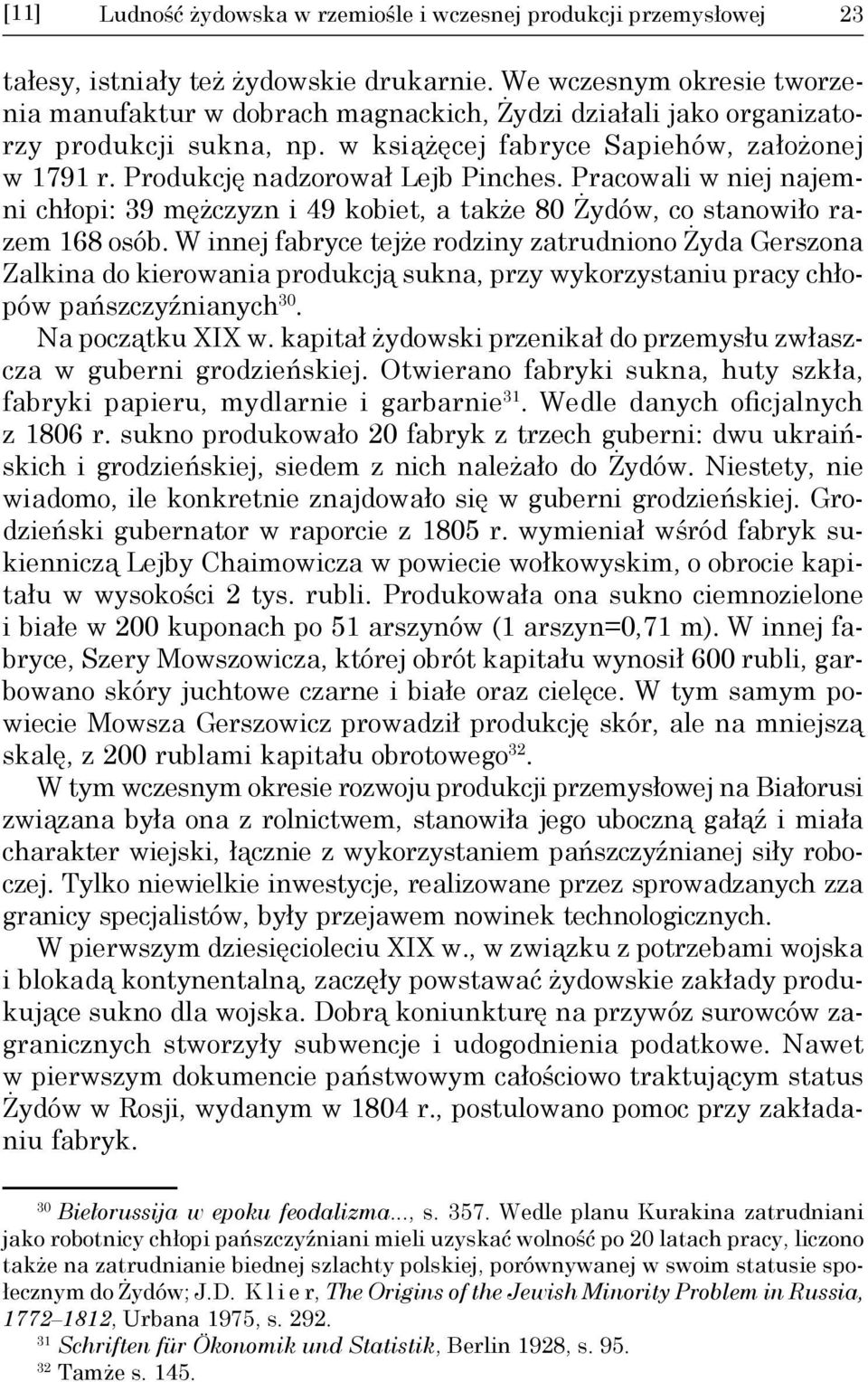 [11] Ludność żydowska w rzemiośle i wczesnej produkcji przemysłowej 23

tałesy, istniały też żydowskie drukarnie. We wczesnym okresie tworzenia manufaktur w dobrach magnackich, Żydzi działali jako organizatorzy produkcji sukna, np. w książęcej fabryce Sapiehów, założonej w 1791 r. Produkcję nadzorował Lejb Pinches. Pracowali w niej najemni chłopi: 39 mężczyzn i 49 kobiet, a także 80 Żydów, co stanowiło razem 168 osób. W innej fabryce tejże rodziny zatrudniono Żyda Gerszona Zalkina do kierowania produkcją sukna, przy wykorzystaniu pracy chłopów pańszczyźnianych$^{30}$.

Na początku XIX w. kapitał żydowski przenikał do przemysłu zwłaszcza w guberni grodzieńskiej. Otwierano fabryki sukna, huty szkła, fabryki papieru, mydlarnie i garbarnie$^{31}$. Wedle danych oficjalnych z 1806 r. sukno produkowało 20 fabryk z trzech guberni: dwu ukraińskich i grodzieńskiej, siedem z nich należało do Żydów. Niestety, nie wiadomo, ile konkretnie znajdowało się w guberni grodzieńskiej. Grodzieński gubernator w raporcie z 1805 r. wymieniał wśród fabryk sukienniczą Lejby Chaimowicza w powiecie wołkowyskim, o obrocie kapitału w wysokości 2 tys. rubli. Produkowała ona sukno ciemnozielone i białe w 200 kuponach po 51 arszynów (1 arszyn=0,71 m). W innej fabryce, Szery Mowszowicza, której obrót kapitału wynosił 600 rubli, garbowano skóry juchtowe czarne i białe oraz cielęce. W tym samym powiecie Mowsza Gerszowicz prowadził produkcję skór, ale na mniejszą skalę, z 200 rublami kapitału obrotowego$^{32}$.

W tym wczesnym okresie rozwoju produkcji przemysłowej na Białorusi związana była ona z rolnictwem, stanowiła jego uboczną gałąź i miała charakter wiejski, łącznie z wykorzystaniem pańszczyźnianej siły roboczej. Tylko niewielkie inwestycje, realizowane przez sprowadzanych zza granicy specjalistów, były przejawem nowinek technologicznych.

W pierwszym dziesięcioleciu XIX w., w związku z potrzebami wojska i blokadą kontynentalną, zaczęły powstawać żydowskie zakłady produkujące sukno dla wojska. Dobrą koniunkturę na przywóz surowców zagranicznych stworzyły subwencje i udogodnienia podatkowe. Nawet w pierwszym dokumencie państwowym całościowo traktującym status Żydów w Rosji, wydanym w 1804 r., postulowano pomoc przy zakładaniu fabryk.

$^{30}$ Biełorussija w epoku feodalizma..., s. 357. Wedle planu Kurakina zatrudniani jako robotnicy chłopi pańszczyźniani mieli uzyskać wolność po 20 latach pracy, liczono także na zatrudnianie biednej szlachty polskiej, porównywanej w swoim statusie społecznym do Żydów; J.D. Klier, The Origins of the Jewish Minority Problem in Russia, 1772–1812, Urbana 1975, s. 292.

$^{31}$ Schriften für Ökonomik und Statistik, Berlin 1928, s. 95.

$^{32}$ Tamże s. 145.